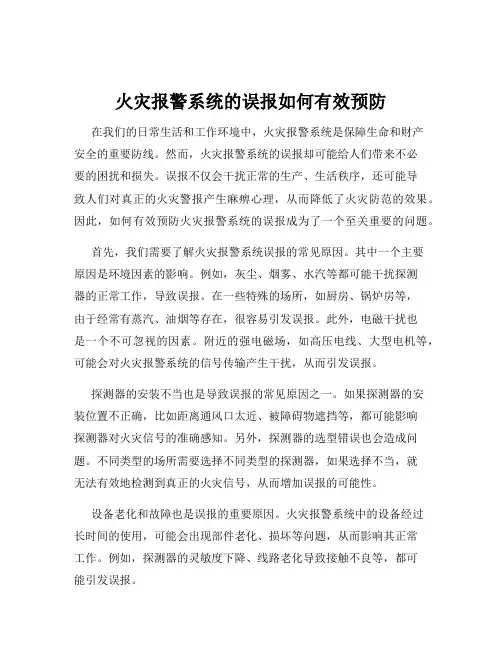 火灾报警系统的误报如何有效预防

在我们的日常生活和工作环境中，火灾报警系统是保障生命和财产安全的重要防线。然而，火灾报警系统的误报却可能给人们带来不必要的困扰和损失。误报不仅会干扰正常的生产、生活秩序，还可能导致人们对真正的火灾警报产生麻痹心理，从而降低了火灾防范的效果。因此，如何有效预防火灾报警系统的误报成为了一个至关重要的问题。

首先，我们需要了解火灾报警系统误报的常见原因。其中一个主要原因是环境因素的影响。例如，灰尘、烟雾、水汽等都可能干扰探测器的正常工作，导致误报。在一些特殊的场所，如厨房、锅炉房等，由于经常有蒸汽、油烟等存在，很容易引发误报。此外，电磁干扰也是一个不可忽视的因素。附近的强电磁场，如高压电线、大型电机等，可能会对火灾报警系统的信号传输产生干扰，从而引发误报。

探测器的安装不当也是导致误报的常见原因之一。如果探测器的安装位置不正确，比如距离通风口太近、被障碍物遮挡等，都可能影响探测器对火灾信号的准确感知。另外，探测器的选型错误也会造成问题。不同类型的场所需要选择不同类型的探测器，如果选择不当，就无法有效地检测到真正的火灾信号，从而增加误报的可能性。

设备老化和故障也是误报的重要原因。火灾报警系统中的设备经过长时间的使用，可能会出现部件老化、损坏等问题，从而影响其正常工作。例如，探测器的灵敏度下降、线路老化导致接触不良等，都可能引发误报。